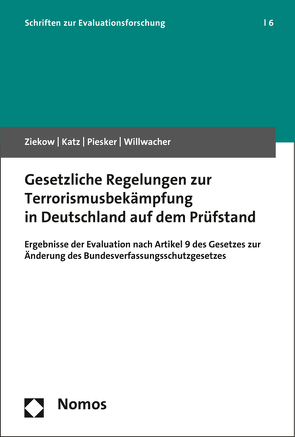 Schriften zur Evaluationsforschung | 6

Ziekow | Katz | Piesker | Willwacher

Gesetzliche Regelungen zur Terrorismusbekämpfung in Deutschland auf dem Prüfstand

Ergebnisse der Evaluation nach Artikel 9 des Gesetzes zur Änderung des Bundesverfassungsschutzgesetzes

Nomos